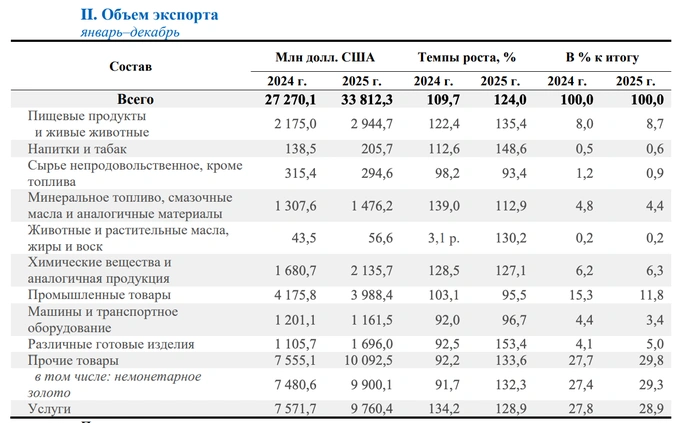 II. Объем экспорта
январь–декабрь

| Состав | Млн долл. США 2024 г. | Млн долл. США 2025 г. | Темпы роста, % 2024 г. | Темпы роста, % 2025 г. | В % к итогу 2024 г. | В % к итогу 2025 г. |
|---|---|---|---|---|---|---|
| Всего | 27 270,1 | 33 812,3 | 109,7 | 124,0 | 100,0 | 100,0 |
| Пищевые продукты и живые животные | 2 175,0 | 2 944,7 | 122,4 | 135,4 | 8,0 | 8,7 |
| Напитки и табак | 138,5 | 205,7 | 112,6 | 148,6 | 0,5 | 0,6 |
| Сырье непродовольственное, кроме топлива | 315,4 | 294,6 | 98,2 | 93,4 | 1,2 | 0,9 |
| Минеральное топливо, смазочные масла и аналогичные материалы | 1 307,6 | 1 476,2 | 139,0 | 112,9 | 4,8 | 4,4 |
| Животные и растительные масла, жиры и воск | 43,5 | 56,6 | 3,1 р. | 130,2 | 0,2 | 0,2 |
| Химические вещества и аналогичная продукция | 1 680,7 | 2 135,7 | 128,5 | 127,1 | 6,2 | 6,3 |
| Промышленные товары | 4 175,8 | 3 988,4 | 103,1 | 95,5 | 15,3 | 11,8 |
| Машины и транспортное оборудование | 1 201,1 | 1 161,5 | 92,0 | 96,7 | 4,4 | 3,4 |
| Различные готовые изделия | 1 105,7 | 1 696,0 | 92,5 | 153,4 | 4,1 | 5,0 |
| Прочие товары | 7 555,1 | 10 092,5 | 92,2 | 133,6 | 27,7 | 29,8 |
| в том числе: немонетарное золото | 7 480,6 | 9 900,1 | 91,7 | 132,3 | 27,4 | 29,3 |
| Услуги | 7 571,7 | 9 760,4 | 134,2 | 128,9 | 27,8 | 28,9 |